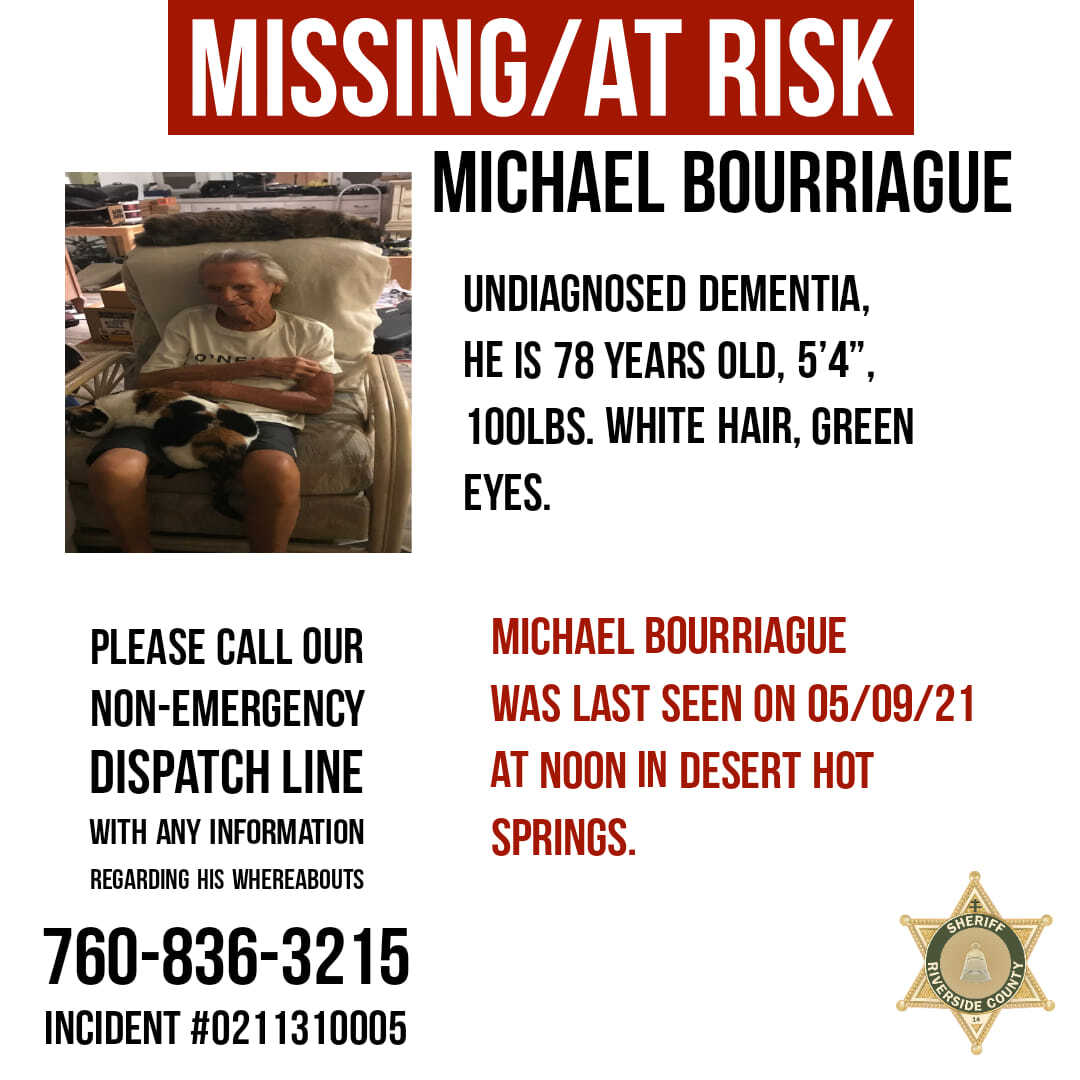 MISSING/AT RISK

MICHAEL BOURRIAGUE

UNDIAGNOSED DEMENTIA, HE IS 78 YEARS OLD, 5'4", 100LBS. WHITE HAIR, GREEN EYES.

PLEASE CALL OUR NON-EMERGENCY DISPATCH LINE WITH ANY INFORMATION REGARDING HIS WHEREABOUTS

760-836-3215

INCIDENT #0211310005

MICHAEL BOURRIAGUE WAS LAST SEEN ON 05/09/21 AT NOON IN DESERT HOT SPRINGS.

SHERIFF
RIVERSIDE COUNTY